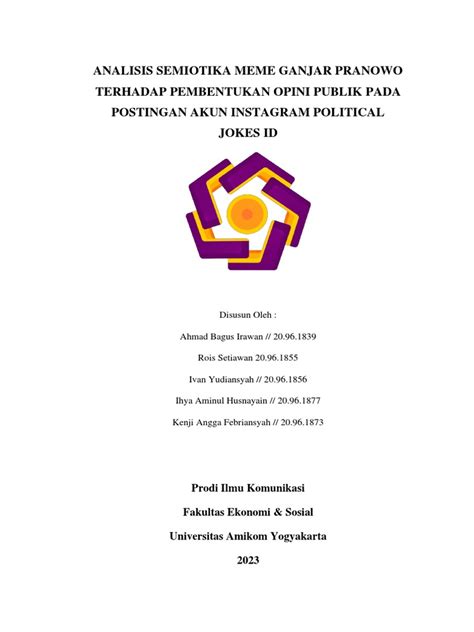 ANALISIS SEMIOTIKA MEME GANJAR PRANOWO TERHADAP PEMBENTUKAN OPINI PUBLIK PADA POSTINGAN AKUN INSTAGRAM POLITICAL JOKES ID

Disusun Oleh :

Ahmad Bagus Irawan // 20.96.1839

Rois Setiawan 20.96.1855

Ivan Yudiansyah // 20.96.1856

Ihya Aminul Husnayain // 20.96.1877

Kenji Angga Febriansyah // 20.96.1873

Prodi Ilmu Komunikasi

Fakultas Ekonomi & Sosial

Universitas Amikom Yogyakarta

2023